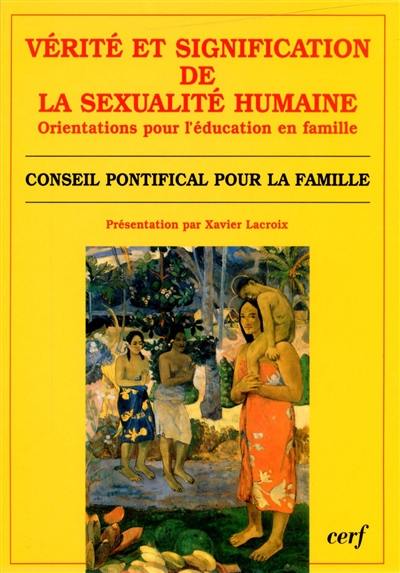 VÉRITÉ ET SIGNIFICATION DE LA SEXUALITÉ HUMAINE
Orientations pour l'éducation en famille

CONSEIL PONTIFICAL POUR LA FAMILLE

Présentation par Xavier Lacroix

cerf